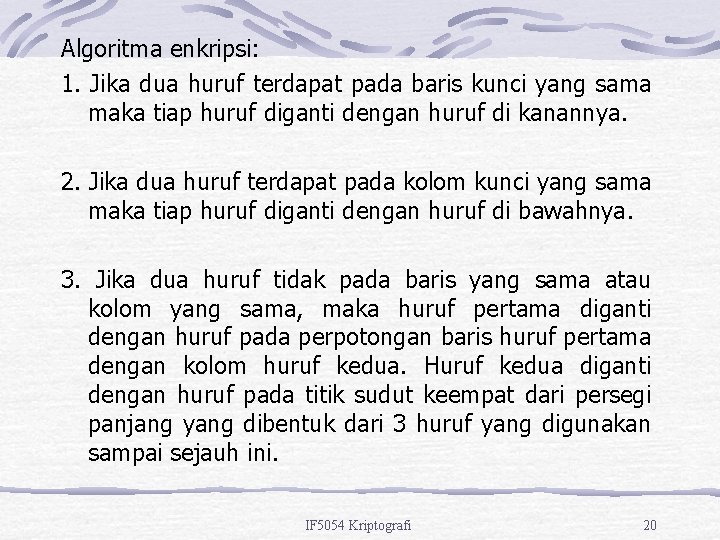 Algoritma enkripsi:

1. Jika dua huruf terdapat pada baris kunci yang sama maka tiap huruf diganti dengan huruf di kanannya.

2. Jika dua huruf terdapat pada kolom kunci yang sama maka tiap huruf diganti dengan huruf di bawahnya.

3. Jika dua huruf tidak pada baris yang sama atau kolom yang sama, maka huruf pertama diganti dengan huruf pada perpotongan baris huruf pertama dengan kolom huruf kedua. Huruf kedua diganti dengan huruf pada titik sudut keempat dari persegi panjang yang dibentuk dari 3 huruf yang digunakan sampai sejauh ini.

IF5054 Kriptografi

20